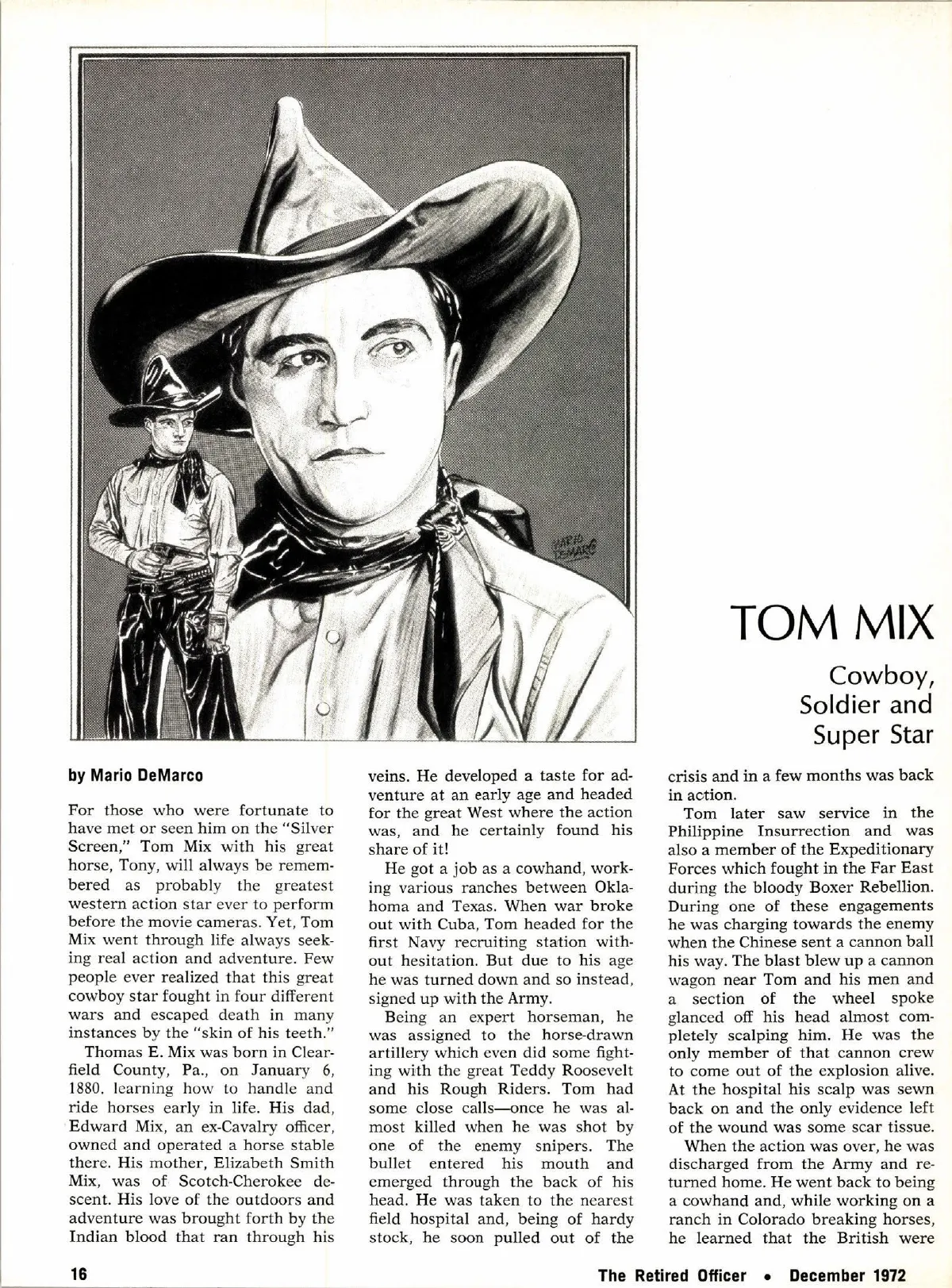 MARIO DEMARCO

TOM MIX

Cowboy, Soldier and Super Star

by Mario DeMarco

For those who were fortunate to have met or seen him on the "Silver Screen," Tom Mix with his great horse, Tony, will always be remembered as probably the greatest western action star ever to perform before the movie cameras. Yet, Tom Mix went through life always seeking real action and adventure. Few people ever realized that this great cowboy star fought in four different wars and escaped death in many instances by the "skin of his teeth."

Thomas E. Mix was born in Clearfield County, Pa., on January 6, 1880, learning how to handle and ride horses early in life. His dad, Edward Mix, an ex-Cavalry officer, owned and operated a horse stable there. His mother, Elizabeth Smith Mix, was of Scotch-Cherokee descent. His love of the outdoors and adventure was brought forth by the Indian blood that ran through his veins. He developed a taste for adventure at an early age and headed for the great West where the action was, and he certainly found his share of it!

He got a job as a cowhand, working various ranches between Oklahoma and Texas. When war broke out with Cuba, Tom headed for the first Navy recruiting station without hesitation. But due to his age he was turned down and so instead, signed up with the Army.

Being an expert horseman, he was assigned to the horse-drawn artillery which even did some fighting with the great Teddy Roosevelt and his Rough Riders. Tom had some close calls—once he was almost killed when he was shot by one of the enemy snipers. The bullet entered his mouth and emerged through the back of his head. He was taken to the nearest field hospital and, being of hardy stock, he soon pulled out of the crisis and in a few months was back in action.

Tom later saw service in the Philippine Insurrection and was also a member of the Expeditionary Forces which fought in the Far East during the bloody Boxer Rebellion. During one of these engagements he was charging towards the enemy when the Chinese sent a cannon ball his way. The blast blew up a cannon wagon near Tom and his men and a section of the wheel spoke glanced off his head almost completely scalping him. He was the only member of that cannon crew to come out of the explosion alive. At the hospital his scalp was sewn back on and the only evidence left of the wound was some scar tissue.

When the action was over, he was discharged from the Army and returned home. He went back to being a cowhand and, while working on a ranch in Colorado breaking horses, he learned that the British were

16

The Retired Officer • December 1972